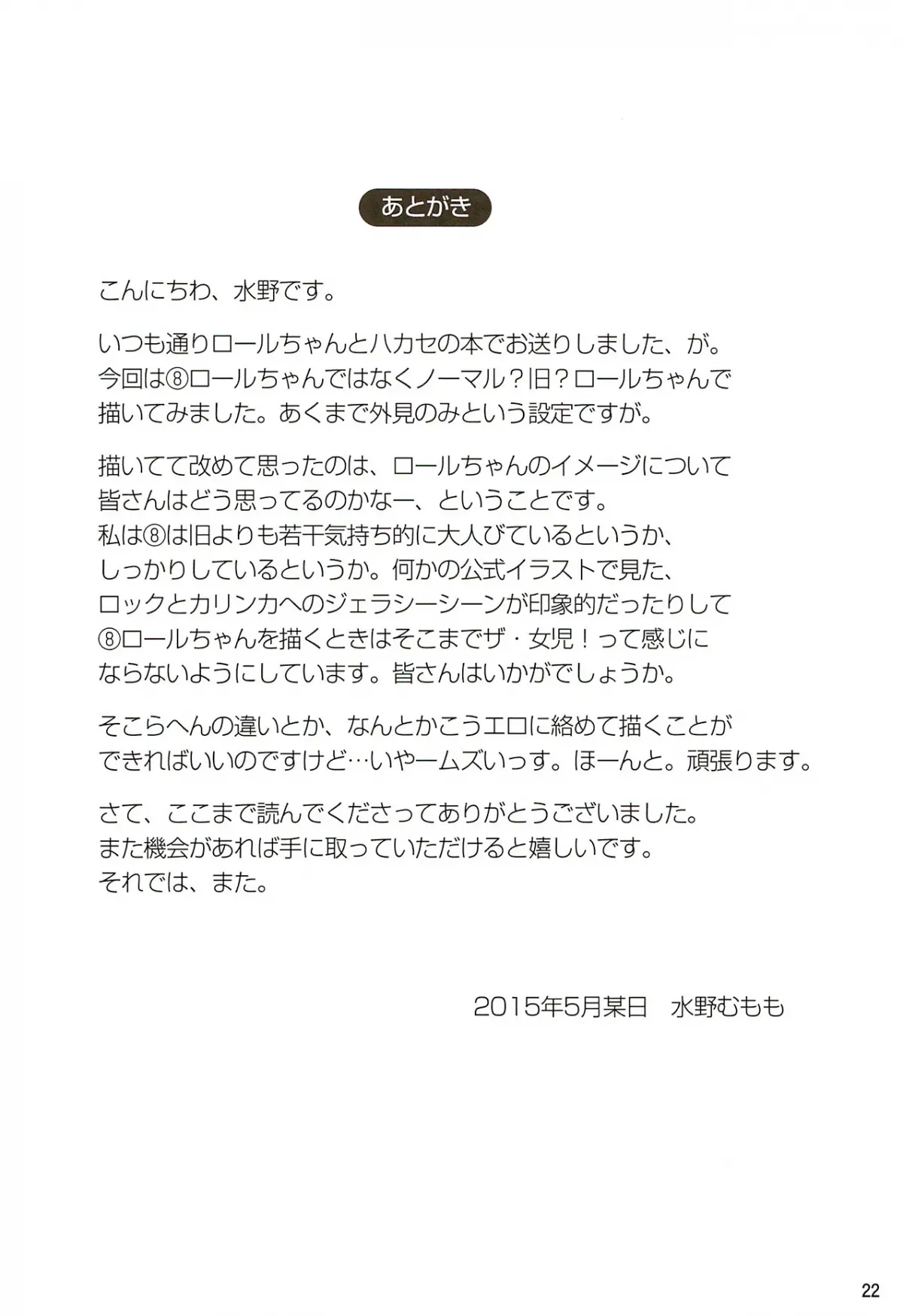 あとがき

こんにちわ、水野です。

いつも通りロールちゃんとハカセの本でお送りしました、が。今回は⑧ロールちゃんではなくノーマル？旧？ロールちゃんで描いてみました。あくまで外見のみという設定ですが。

描いてて改めて思ったのは、ロールちゃんのイメージについて皆さんはどう思ってるのかなー、ということです。私は⑧は旧よりも若干気持ち的に大人びているというか、しっかりしているというか。何かの公式イラストで見た、ロックとカリンカへのジェラシーシーンが印象的だったりして⑧ロールちゃんを描くときはそこまでザ・女児！って感じにならないようにしています。皆さんはいかがでしょうか。

そこらへんの違いとか、なんとかこうエロに絡めて描くことができればいいのですけど…いやームズいっす。ほーんと。頑張ります。

さて、ここまで読んでくださってありがとうございました。また機会があれば手に取っていただけると嬉しいです。それでは、また。

2015年5月某日 水野むもも

22